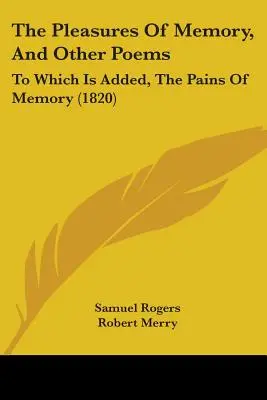 The Pleasures Of Memory, And Other Poems

To Which Is Added, The Pains Of Memory (1820)

Samuel Rogers
Robert Merry